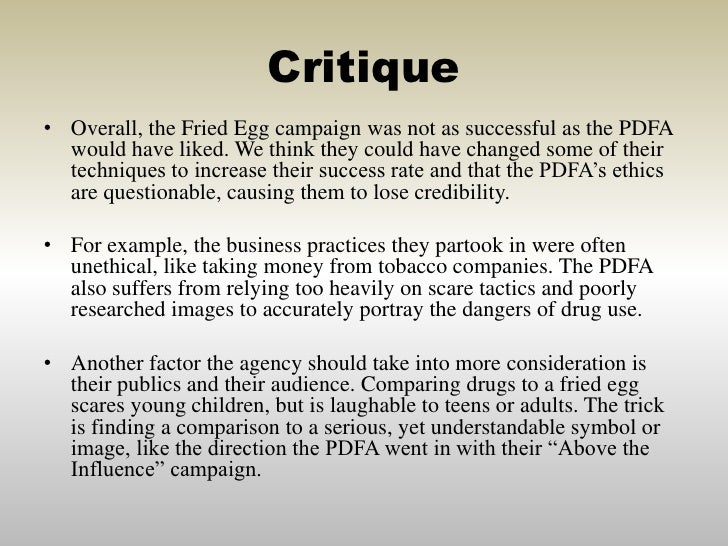 Critique

• Overall, the Fried Egg campaign was not as successful as the PDFA would have liked. We think they could have changed some of their techniques to increase their success rate and that the PDFA's ethics are questionable, causing them to lose credibility.

• For example, the business practices they partook in were often unethical, like taking money from tobacco companies. The PDFA also suffers from relying too heavily on scare tactics and poorly researched images to accurately portray the dangers of drug use.

• Another factor the agency should take into more consideration is their publics and their audience. Comparing drugs to a fried egg scares young children, but is laughable to teens or adults. The trick is finding a comparison to a serious, yet understandable symbol or image, like the direction the PDFA went in with their "Above the Influence" campaign.